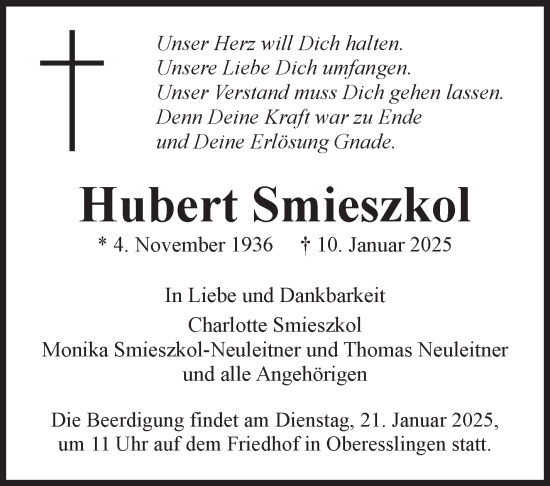 Unser Herz will Dich halten.
Unsere Liebe Dich umfangen.
Unser Verstand muss Dich gehen lassen.
Denn Deine Kraft war zu Ende
und Deine Erlösung Gnade.

Hubert Smieszkol

* 4. November 1936 † 10. Januar 2025

In Liebe und Dankbarkeit
Charlotte Smieszkol
Monika Smieszkol-Neuleitner und Thomas Neuleitner
und alle Angehörigen

Die Beerdigung findet am Dienstag, 21. Januar 2025, um 11 Uhr auf dem Friedhof in Oberesslingen statt.